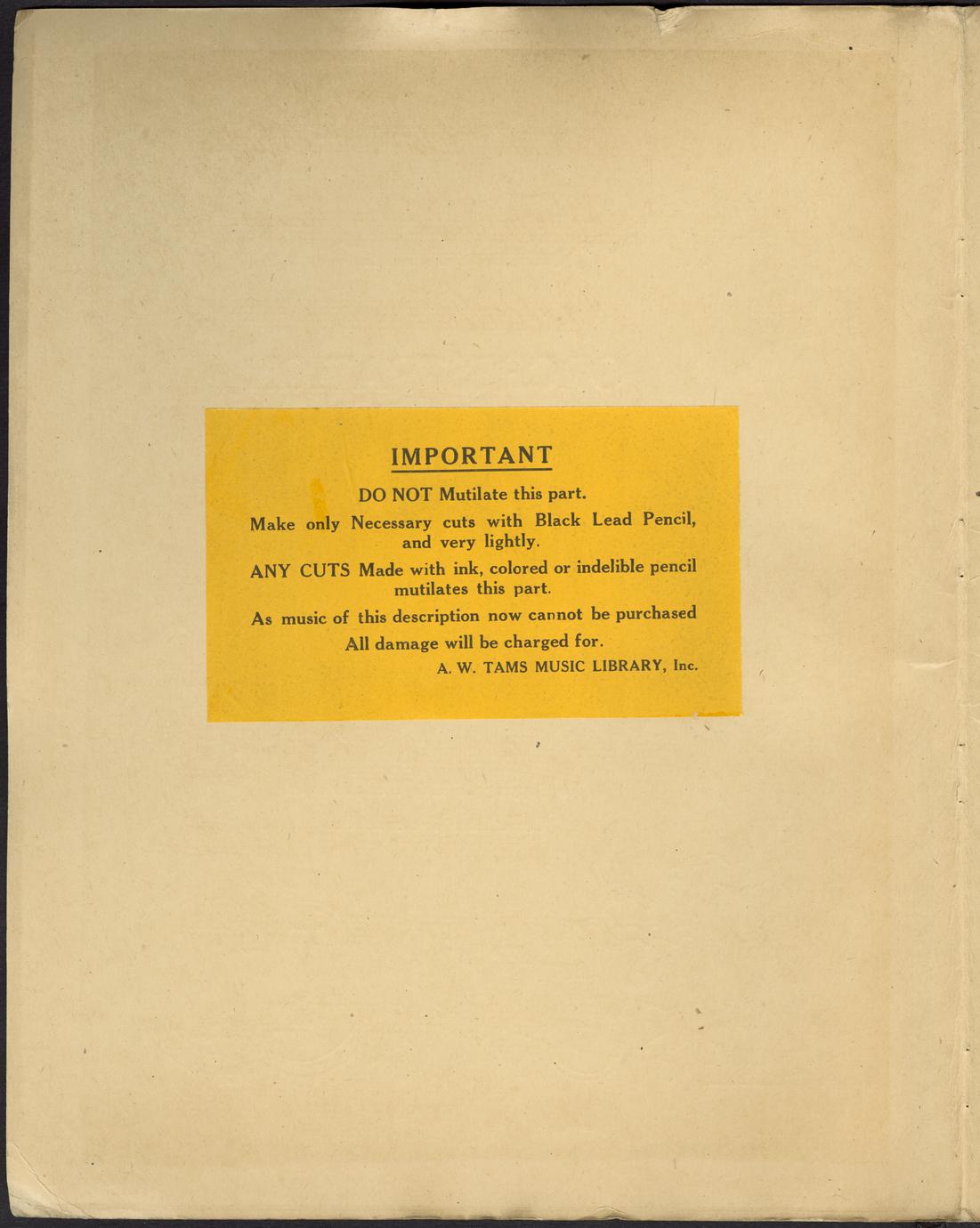 IMPORTANT

DO NOT Mutilate this part.

Make only Necessary cuts with Black Lead Pencil, and very lightly.

ANY CUTS Made with ink, colored or indelible pencil mutilates this part.

As music of this description now cannot be purchased

All damage will be charged for.

A. W. TAMS MUSIC LIBRARY, Inc.